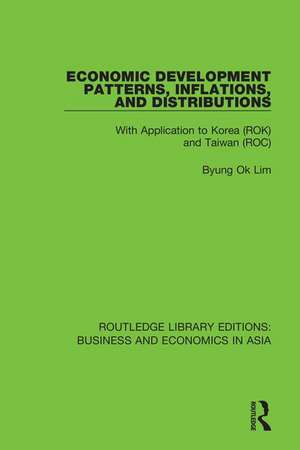 ECONOMIC DEVELOPMENT PATTERNS, INFLATIONS, AND DISTRIBUTIONS

With Application to Korea (ROK) and Taiwan (ROC)

Byung Ok Lim

ROUTLEDGE LIBRARY EDITIONS: BUSINESS AND ECONOMICS IN ASIA

ROUTLEDGE